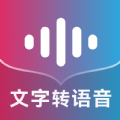 文字转语音